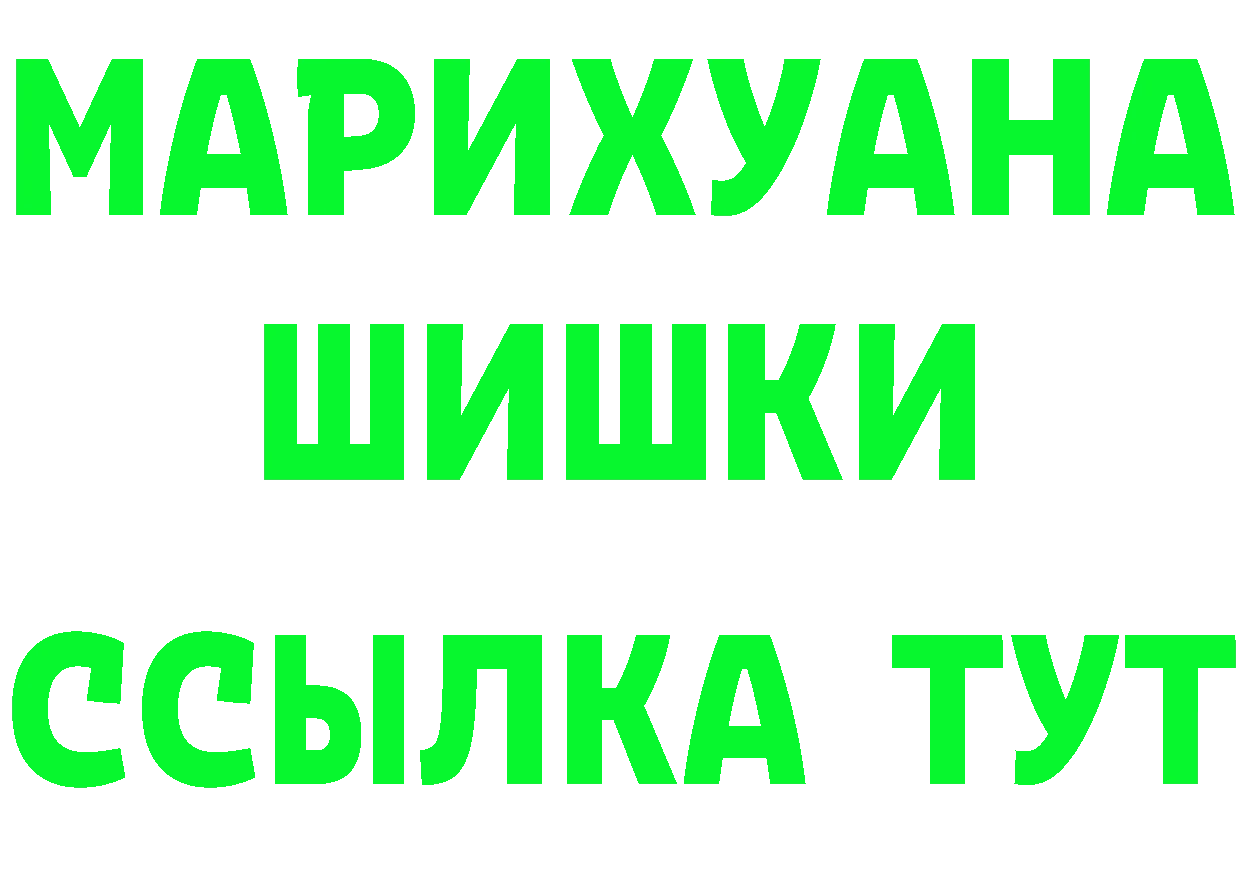 МАРИХУАНА
ШИШКИ
ССЫЛКА ТУТ